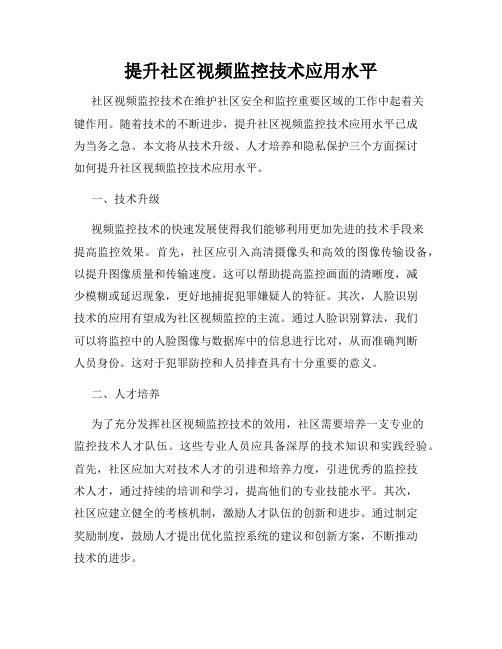 提升社区视频监控技术应用水平

社区视频监控技术在维护社区安全和监控重要区域的工作中起着关键作用。随着技术的不断进步，提升社区视频监控技术应用水平已成为当务之急。本文将从技术升级、人才培养和隐私保护三个方面探讨如何提升社区视频监控技术应用水平。

一、技术升级

视频监控技术的快速发展使得我们能够利用更加先进的技术手段来提高监控效果。首先，社区应引入高清摄像头和高效的图像传输设备，以提升图像质量和传输速度。这可以帮助提高监控画面的清晰度，减少模糊或延迟现象，更好地捕捉犯罪嫌疑人的特征。其次，人脸识别技术的应用有望成为社区视频监控的主流。通过人脸识别算法，我们可以将监控中的人脸图像与数据库中的信息进行比对，从而准确判断人员身份。这对于犯罪防控和人员排查具有十分重要的意义。

二、人才培养

为了充分发挥社区视频监控技术的效用，社区需要培养一支专业的监控技术人才队伍。这些专业人员应具备深厚的技术知识和实践经验。首先，社区应加大对技术人才的引进和培养力度，引进优秀的监控技术人才，通过持续的培训和学习，提高他们的专业技能水平。其次，社区应建立健全的考核机制，激励人才队伍的创新和进步。通过制定奖励制度，鼓励人才提出优化监控系统的建议和创新方案，不断推动技术的进步。